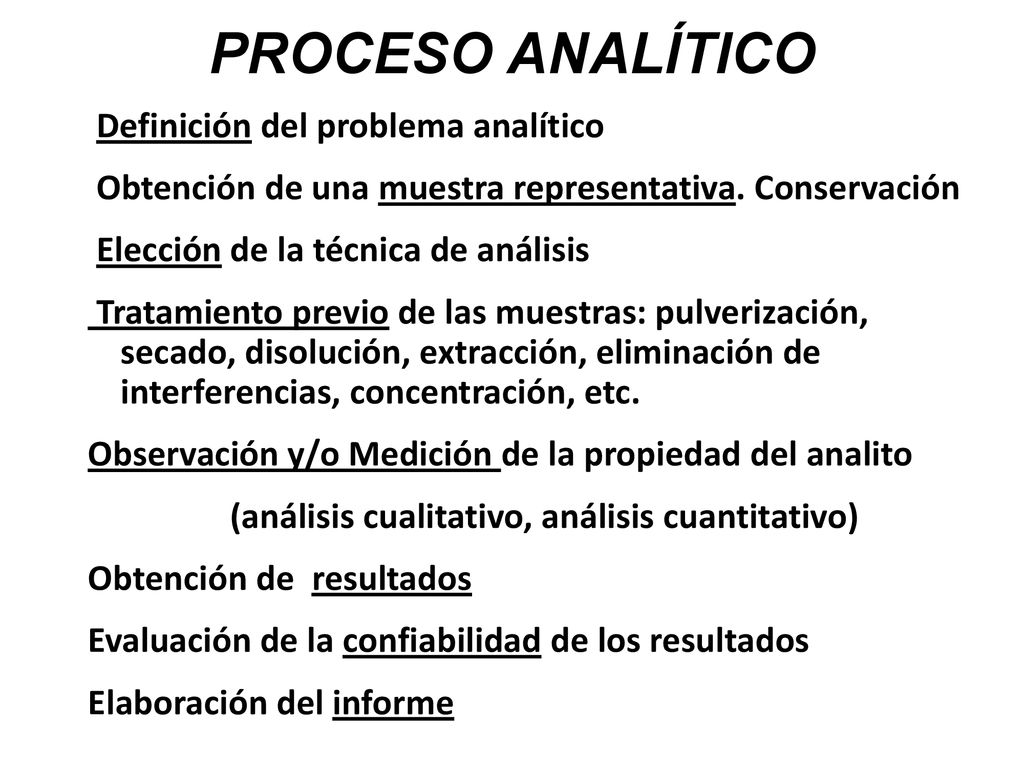 PROCESO ANALÍTICO

Definición del problema analítico

Obtención de una muestra representativa. Conservación

Elección de la técnica de análisis

Tratamiento previo de las muestras: pulverización, secado, disolución, extracción, eliminación de interferencias, concentración, etc.

Observación y/o Medición de la propiedad del analito

(análisis cualitativo, análisis cuantitativo)

Obtención de resultados

Evaluación de la confiabilidad de los resultados

Elaboración del informe